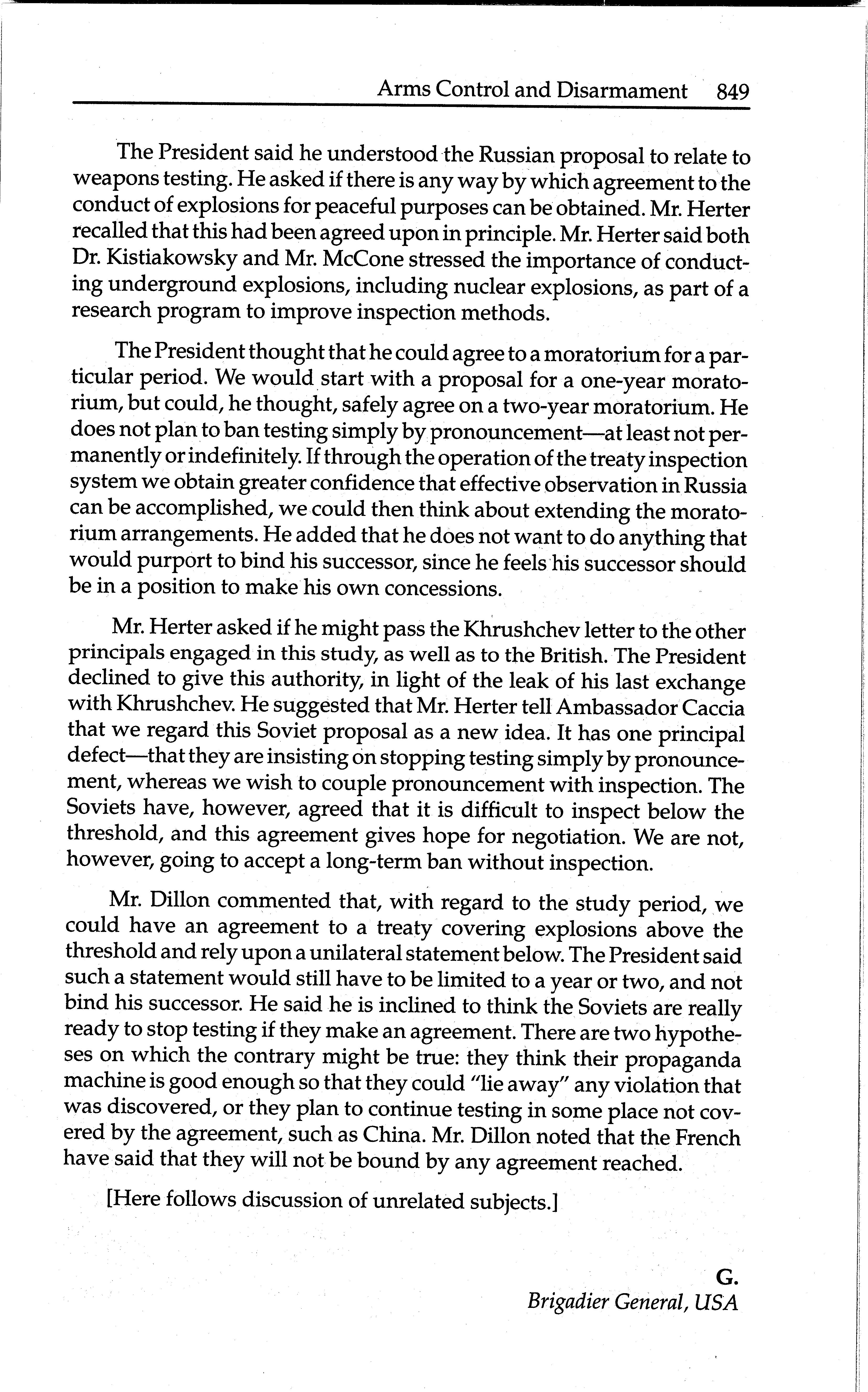 Arms Control and Disarmament 849

The President said he understood the Russian proposal to relate to weapons testing. He asked if there is any way by which agreement to the conduct of explosions for peaceful purposes can be obtained. Mr. Herter recalled that this had been agreed upon in principle. Mr. Herter said both Dr. Kistiakowsky and Mr. McCone stressed the importance of conducting underground explosions, including nuclear explosions, as part of a research program to improve inspection methods.

The President thought that he could agree to a moratorium for a particular period. We would start with a proposal for a one-year moratorium, but could, he thought, safely agree on a two-year moratorium. He does not plan to ban testing simply by pronouncement—at least not permanently or indefinitely. If through the operation of the treaty inspection system we obtain greater confidence that effective observation in Russia can be accomplished, we could then think about extending the moratorium arrangements. He added that he does not want to do anything that would purport to bind his successor, since he feels his successor should be in a position to make his own concessions.

Mr. Herter asked if he might pass the Khrushchev letter to the other principals engaged in this study, as well as to the British. The President declined to give this authority, in light of the leak of his last exchange with Khrushchev. He suggested that Mr. Herter tell Ambassador Caccia that we regard this Soviet proposal as a new idea. It has one principal defect—that they are insisting on stopping testing simply by pronouncement, whereas we wish to couple pronouncement with inspection. The Soviets have, however, agreed that it is difficult to inspect below the threshold, and this agreement gives hope for negotiation. We are not, however, going to accept a long-term ban without inspection.

Mr. Dillon commented that, with regard to the study period, we could have an agreement to a treaty covering explosions above the threshold and rely upon a unilateral statement below. The President said such a statement would still have to be limited to a year or two, and not bind his successor. He said he is inclined to think the Soviets are really ready to stop testing if they make an agreement. There are two hypotheses on which the contrary might be true: they think their propaganda machine is good enough so that they could "lie away" any violation that was discovered, or they plan to continue testing in some place not covered by the agreement, such as China. Mr. Dillon noted that the French have said that they will not be bound by any agreement reached.

[Here follows discussion of unrelated subjects.]

G.
Brigadier General, USA